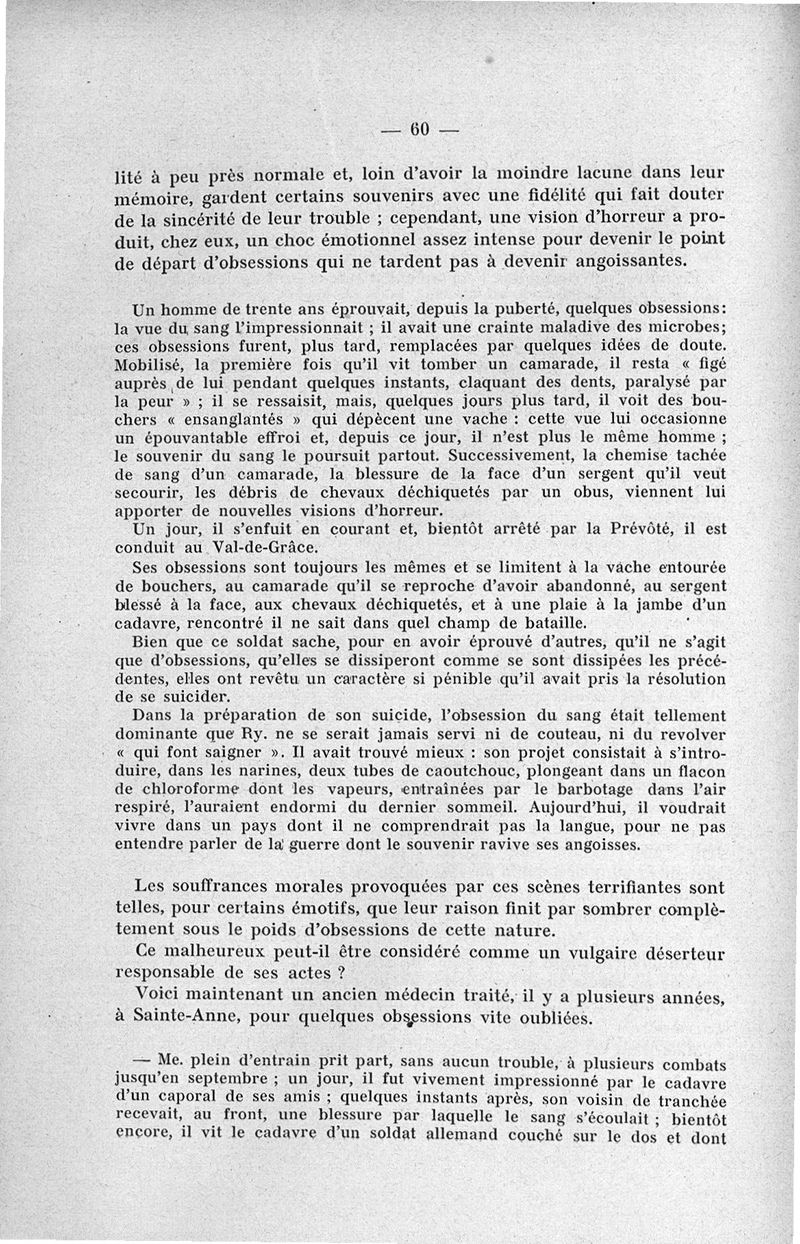 — 60 —

lité à peu près normale et, loin d'avoir la moindre lacune dans leur mémoire, gardent certains souvenirs avec une fidélité qui fait douter de la sincérité de leur trouble ; cependant, une vision d'horreur a produit, chez eux, un choc émotionnel assez intense pour devenir le point de départ d'obsessions qui ne tardent pas à devenir angoissantes.

Un homme de trente ans éprouvait, depuis la puberté, quelques obsessions: la vue du sang l'impressionnait ; il avait une crainte maladive des microbes; ces obsessions furent, plus tard, remplacées par quelques idées de doute. Mobilisé, la première fois qu'il vit tomber un camarade, il resta « figé auprès de lui pendant quelques instants, claquant des dents, paralysé par la peur » ; il se ressaisit, mais, quelques jours plus tard, il voit des bouchers « ensanglantés » qui dépècent une vache : cette vue lui occasionne un épouvantable effroi et, depuis ce jour, il n'est plus le même homme ; le souvenir du sang le poursuit partout. Successivement, la chemise tachée de sang d'un camarade, la blessure de la face d'un sergent qu'il veut secourir, les débris de chevaux déchiquetés par un obus, viennent lui apporter de nouvelles visions d'horreur.

Un jour, il s'enfuit en courant et, bientôt arrêté par la Prévôté, il est conduit au Val-de-Grâce.

Ses obsessions sont toujours les mêmes et se limitent à la vache entourée de bouchers, au camarade qu'il se reproche d'avoir abandonné, au sergent blessé à la face, aux chevaux déchiquetés, et à une plaie à la jambe d'un cadavre, rencontré il ne sait dans quel champ de bataille.

Bien que ce soldat sache, pour en avoir éprouvé d'autres, qu'il ne s'agit que d'obsessions, qu'elles se dissiperont comme se sont dissipées les précédentes, elles ont revêtu un caractère si pénible qu'il avait pris la résolution de se suicider.

Dans la préparation de son suicide, l'obsession du sang était tellement dominante que Ry. ne se serait jamais servi ni de couteau, ni du revolver « qui font saigner ». Il avait trouvé mieux : son projet consistait à s'introduire, dans les narines, deux tubes de caoutchouc, plongeant dans un flacon de chloroforme dont les vapeurs, entraînées par le barbotage dans l'air respiré, l'auraient endormi du dernier sommeil. Aujourd'hui, il voudrait vivre dans un pays dont il ne comprendrait pas la langue, pour ne pas entendre parler de la guerre dont le souvenir ravive ses angoisses.

Les souffrances morales provoquées par ces scènes terrifiantes sont telles, pour certains émotifs, que leur raison finit par sombrer complètement sous le poids d'obsessions de cette nature.

Ce malheureux peut-il être considéré comme un vulgaire déserteur responsable de ses actes ?

Voici maintenant un ancien médecin traité, il y a plusieurs années, à Sainte-Anne, pour quelques obsessions vite oubliées.

— Me. plein d'entrain prit part, sans aucun trouble, à plusieurs combats jusqu'en septembre ; un jour, il fut vivement impressionné par le cadavre d'un caporal de ses amis ; quelques instants après, son voisin de tranchée recevait, au front, une blessure par laquelle le sang s'écoulait ; bientôt encore, il vit le cadavre d'un soldat allemand couché sur le dos et dont